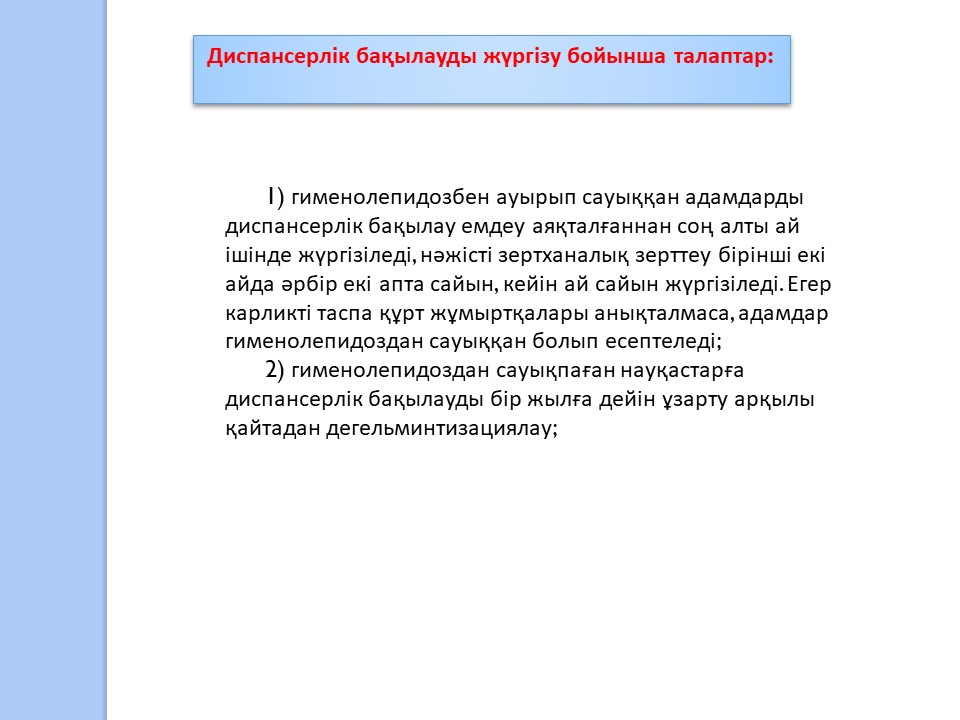 Диспансерлік бақылауды жүргізу бойынша талаптар:

1) гименолепидозбен ауырып сауыққан адамдарды диспансерлік бақылау емдеу аяқталғаннан соң алты ай ішінде жүргізіледі, нәжісті зертханалық зерттеу бірінші екі айда әрбір екі апта сайын, кейін ай сайын жүргізіледі. Егер карликті таспа құрт жұмыртқалары анықталмаса, адамдар гименолепидоздан сауыққан болып есептеледі;

2) гименолепидоздан сауықпаған науқастарға диспансерлік бақылауды бір жылға дейін ұзарту арқылы қайтадан дегельминтизациялау;